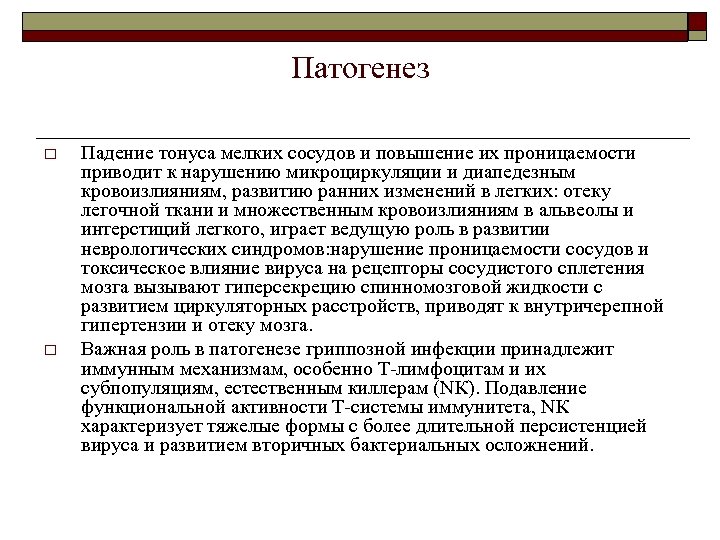 Патогенез

□ Падение тонуса мелких сосудов и повышение их проницаемости приводит к нарушению микроциркуляции и диапедезным кровоизлияниям, развитию ранних изменений в легких: отеку легочной ткани и множественным кровоизлияниям в альвеолы и интерстиций легкого, играет ведущую роль в развитии неврологических синдромов:нарушение проницаемости сосудов и токсическое влияние вируса на рецепторы сосудистого сплетения мозга вызывают гиперсекрецию спинномозговой жидкости с развитием циркуляторных расстройств, приводят к внутричерепной гипертензии и отеку мозга.

□ Важная роль в патогенезе гриппозной инфекции принадлежит иммунным механизмам, особенно Т-лимфоцитам и их субпопуляциям, естественным киллерам (NK). Подавление функциональной активности Т-системы иммунитета, NK характеризует тяжелые формы с более длительной персистенцией вируса и развитием вторичных бактериальных осложнений.